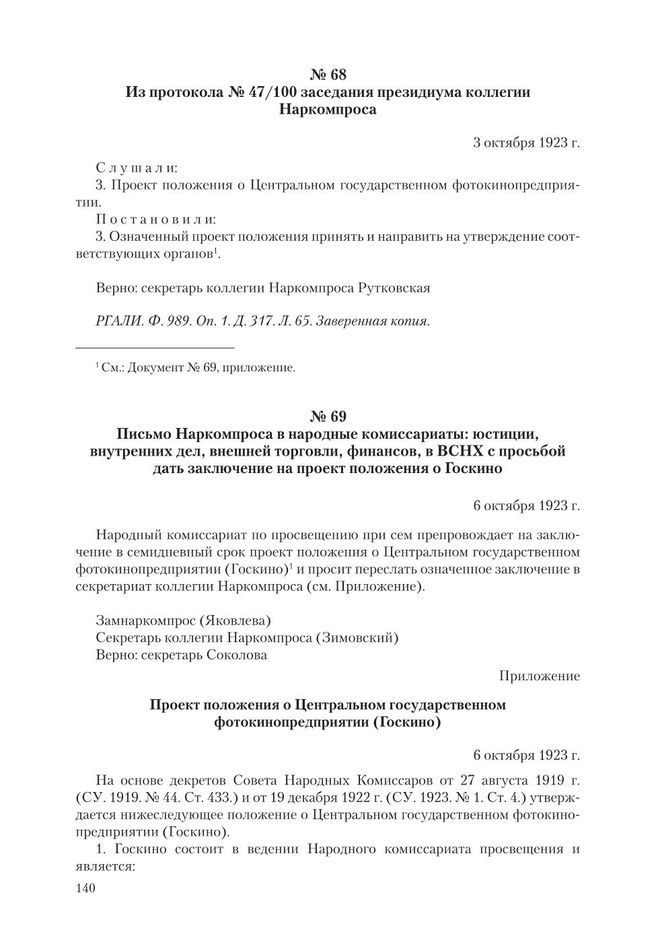 № 68
Из протокола № 47/100 заседания президиума коллегии Наркомпроса

3 октября 1923 г.

Слушали:
3. Проект положения о Центральном государственном фотокинопредприятии.
Постановили:
3. Означенный проект положения принять и направить на утверждение соответствующих органов$^1$.

Верно: секретарь коллегии Наркомпроса Рутковская

РГАЛИ. Ф. 989. Оп. 1. Д. 317. Л. 65. Заверенная копия.

$^1$ См.: Документ № 69, приложение.

№ 69
Письмо Наркомпроса в народные комиссариаты: юстиции, внутренних дел, внешней торговли, финансов, в ВСНХ с просьбой дать заключение на проект положения о Госкино

6 октября 1923 г.

Народный комиссариат по просвещению при сем препровождает на заключение в семидневный срок проект положения о Центральном государственном фотокинопредприятии (Госкино)$^1$ и просит переслать означенное заключение в секретариат коллегии Наркомпроса (см. Приложение).

Замнаркомпрос (Яковлева)
Секретарь коллегии Наркомпроса (Зимовский)
Верно: секретарь Соколова

Приложение

Проект положения о Центральном государственном фотокинопредприятии (Госкино)

6 октября 1923 г.

На основе декретов Совета Народных Комиссаров от 27 августа 1919 г. (СУ. 1919. № 44. Ст. 433.) и от 19 декабря 1922 г. (СУ. 1923. № 1. Ст. 4.) утверждается нижеследующее положение о Центральном государственном фотокинопредприятии (Госкино).
1. Госкино состоит в ведении Народного комиссариата просвещения и является:

140